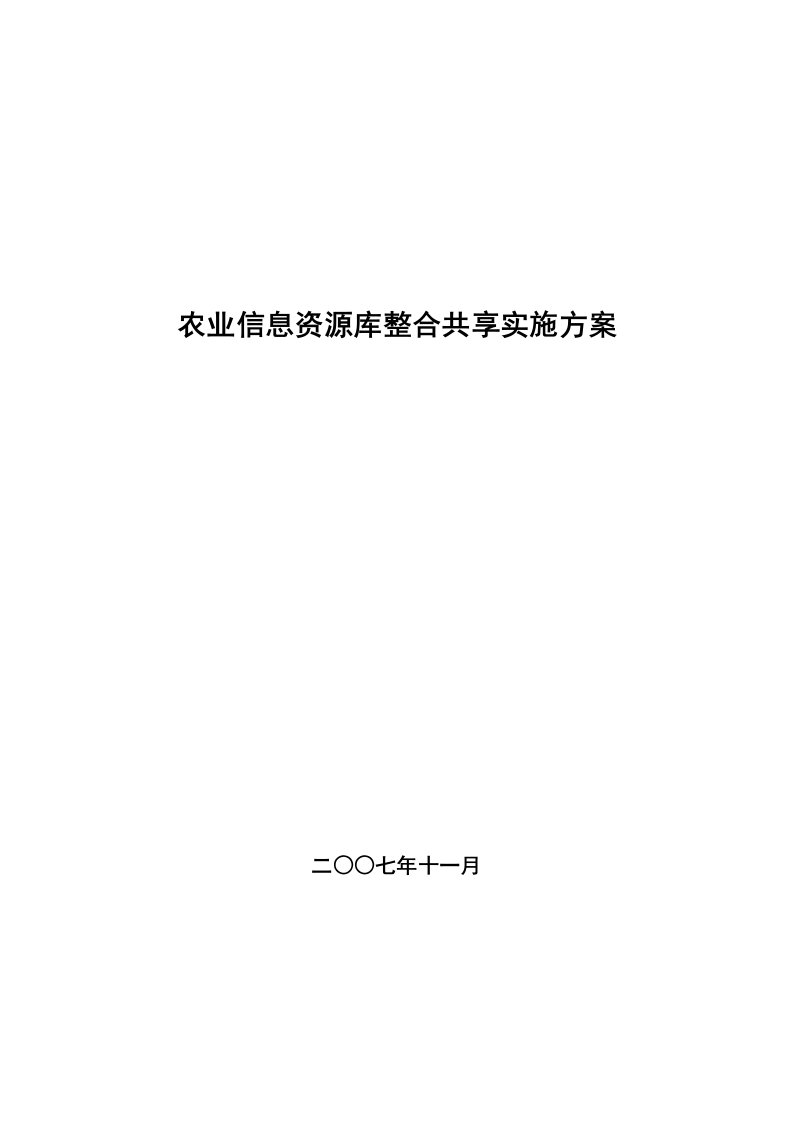 农业信息资源库整合共享实施方案

二〇〇七年十一月